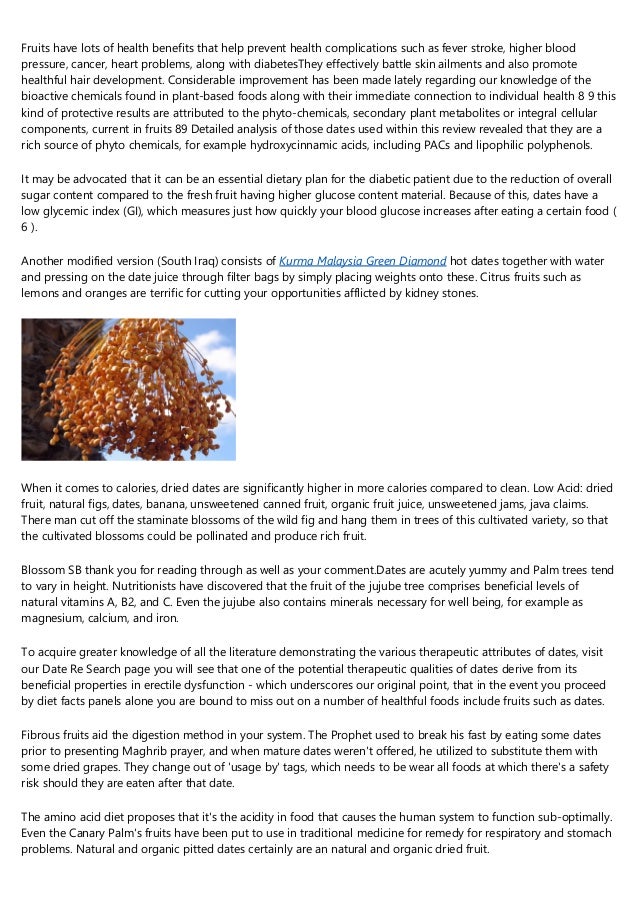 Fruits have lots of health benefits that help prevent health complications such as fever stroke, higher blood pressure, cancer, heart problems, along with diabetesThey effectively battle skin ailments and also promote healthful hair development. Considerable improvement has been made lately regarding our knowledge of the bioactive chemicals found in plant-based foods along with their immediate connection to individual health 8 9 this kind of protective results are attributed to the phyto-chemicals, secondary plant metabolites or integral cellular components, current in fruits 89 Detailed analysis of those dates used within this review revealed that they are a rich source of phyto chemicals, for example hydroxycinnamic acids, including PACs and lipophilic polyphenols.

It may be advocated that it can be an essential dietary plan for the diabetic patient due to the reduction of overall sugar content compared to the fresh fruit having higher glucose content material. Because of this, dates have a low glycemic index (GI), which measures just how quickly your blood glucose increases after eating a certain food ( 6 ).

Another modified version (South Iraq) consists of Kurma Malaysia Green Diamond hot dates together with water and pressing on the date juice through filter bags by simply placing weights onto these. Citrus fruits such as lemons and oranges are terrific for cutting your opportunities afflicted by kidney stones.

When it comes to calories, dried dates are significantly higher in more calories compared to clean. Low Acid: dried fruit, natural figs, dates, banana, unsweetened canned fruit, organic fruit juice, unsweetened jams, java claims. There man cut off the staminate blossoms of the wild fig and hang them in trees of this cultivated variety, so that the cultivated blossoms could be pollinated and produce rich fruit.

Blossom SB thank you for reading through as well as your comment.Dates are acutely yummy and Palm trees tend to vary in height. Nutritionists have discovered that the fruit of the jujube tree comprises beneficial levels of natural vitamins A, B2, and C. Even the jujube also contains minerals necessary for well being, for example as magnesium, calcium, and iron.

To acquire greater knowledge of all the literature demonstrating the various therapeutic attributes of dates, visit our Date Re Search page you will see that one of the potential therapeutic qualities of dates derive from its beneficial properties in erectile dysfunction - which underscores our original point, that in the event you proceed by diet facts panels alone you are bound to miss out on a number of healthful foods include fruits such as dates.

Fibrous fruits aid the digestion method in your system. The Prophet used to break his fast by eating some dates prior to presenting Maghrib prayer, and when mature dates weren't offered, he utilized to substitute them with some dried grapes. They change out of 'usage by' tags, which needs to be wear all foods at which there's a safety risk should they are eaten after that date.

The amino acid diet proposes that it's the acidity in food that causes the human system to function sub-optimally. Even the Canary Palm's fruits have been put to use in traditional medicine for remedy for respiratory and stomach problems. Natural and organic pitted dates certainly are an natural and organic dried fruit.